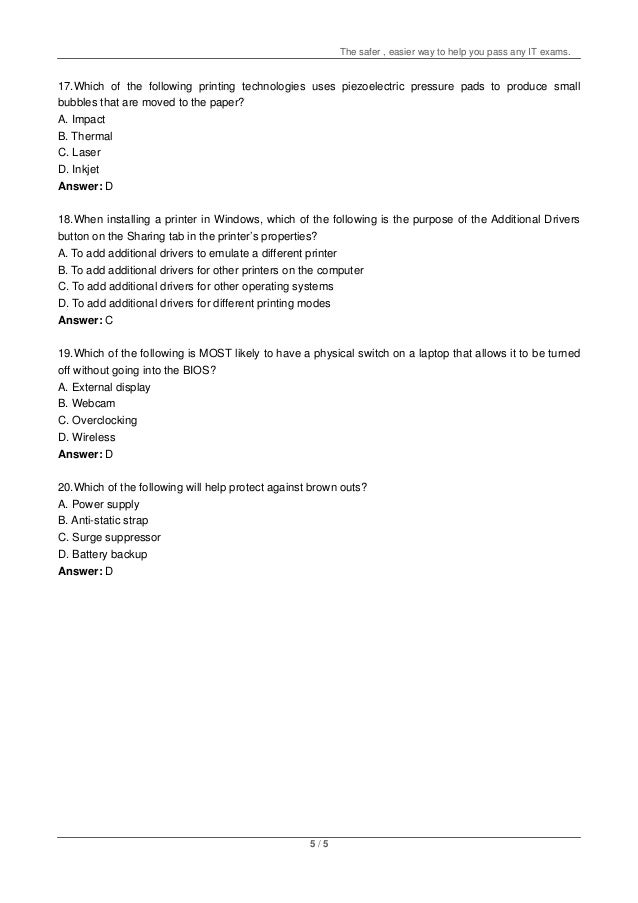 The safer , easier way to help you pass any IT exams.

17.Which of the following printing technologies uses piezoelectric pressure pads to produce small bubbles that are moved to the paper?
A. Impact
B. Thermal
C. Laser
D. Inkjet
Answer: D

18.When installing a printer in Windows, which of the following is the purpose of the Additional Drivers button on the Sharing tab in the printer's properties?
A. To add additional drivers to emulate a different printer
B. To add additional drivers for other printers on the computer
C. To add additional drivers for other operating systems
D. To add additional drivers for different printing modes
Answer: C

19.Which of the following is MOST likely to have a physical switch on a laptop that allows it to be turned off without going into the BIOS?
A. External display
B. Webcam
C. Overclocking
D. Wireless
Answer: D

20.Which of the following will help protect against brown outs?
A. Power supply
B. Anti-static strap
C. Surge suppressor
D. Battery backup
Answer: D

5 / 5